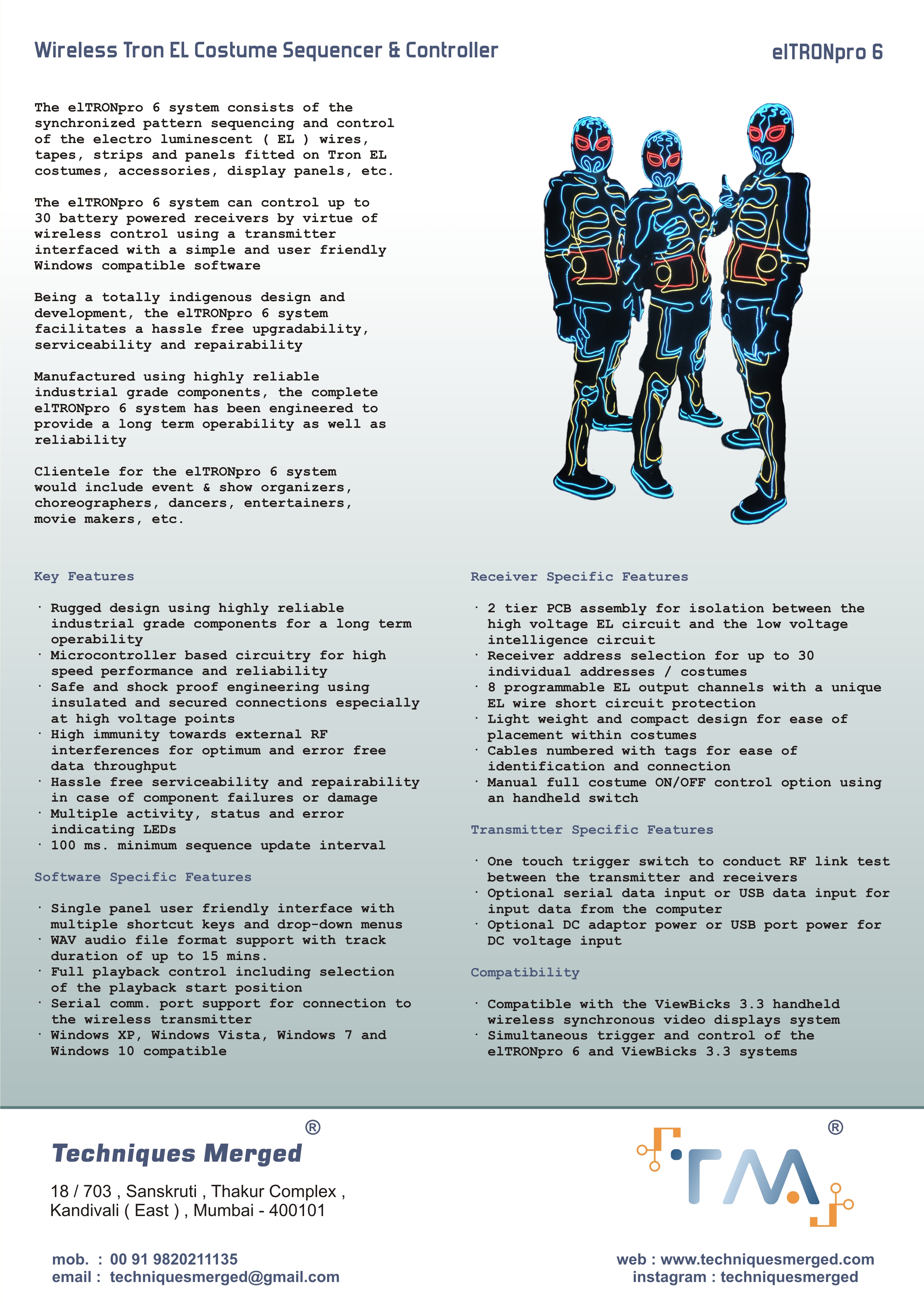 Wireless Tron EL Costume Sequencer & Controller

elTRONpro 6

The elTRONpro 6 system consists of the synchronized pattern sequencing and control of the electro luminescent ( EL ) wires, tapes, strips and panels fitted on Tron EL costumes, accessories, display panels, etc.

The elTRONpro 6 system can control up to 30 battery powered receivers by virtue of wireless control using a transmitter interfaced with a simple and user friendly Windows compatible software

Being a totally indigenous design and development, the elTRONpro 6 system facilitates a hassle free upgradability, serviceability and repairability

Manufactured using highly reliable industrial grade components, the complete elTRONpro 6 system has been engineered to provide a long term operability as well as reliability

Clientele for the elTRONpro 6 system would include event & show organizers, choreographers, dancers, entertainers, movie makers, etc.

Key Features

· Rugged design using highly reliable industrial grade components for a long term operability
· Microcontroller based circuitry for high speed performance and reliability
· Safe and shock proof engineering using insulated and secured connections especially at high voltage points
· High immunity towards external RF interferences for optimum and error free data throughput
· Hassle free serviceability and repairability in case of component failures or damage
· Multiple activity, status and error indicating LEDs
· 100 ms. minimum sequence update interval

Software Specific Features

· Single panel user friendly interface with multiple shortcut keys and drop-down menus
· WAV audio file format support with track duration of up to 15 mins.
· Full playback control including selection of the playback start position
· Serial comm. port support for connection to the wireless transmitter
· Windows XP, Windows Vista, Windows 7 and Windows 10 compatible

Receiver Specific Features

· 2 tier PCB assembly for isolation between the high voltage EL circuit and the low voltage intelligence circuit
· Receiver address selection for up to 30 individual addresses / costumes
· 8 programmable EL output channels with a unique EL wire short circuit protection
· Light weight and compact design for ease of placement within costumes
· Cables numbered with tags for ease of identification and connection
· Manual full costume ON/OFF control option using an handheld switch

Transmitter Specific Features

· One touch trigger switch to conduct RF link test between the transmitter and receivers
· Optional serial data input or USB data input for input data from the computer
· Optional DC adaptor power or USB port power for DC voltage input

Compatibility

· Compatible with the ViewBicks 3.3 handheld wireless synchronous video displays system
· Simultaneous trigger and control of the elTRONpro 6 and ViewBicks 3.3 systems

Techniques Merged ®

18 / 703 , Sanskruti , Thakur Complex , Kandivali ( East ) , Mumbai - 400101

mob. : 00 91 9820211135
email : techniquesmerged@gmail.com

TM ®

web : www.techniquesmerged.com
instagram : techniquesmerged